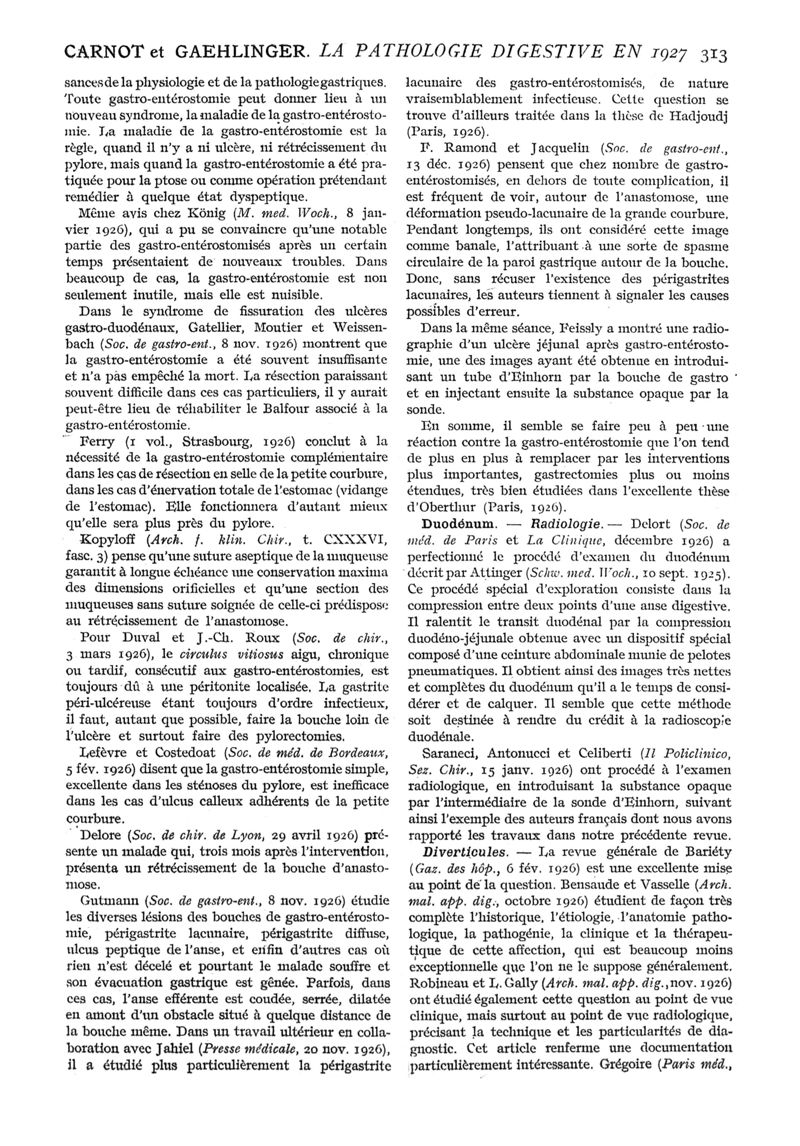 CARNOT et GAEHLINGER. LA PATHOLOGIE DIGESTIVE EN 1927 313

sances de la physiologie et de la pathologie gastriques. Toute gastro-entérostomie peut donner lieu à un nouveau syndrome, la maladie de la gastro-entérostomie. La maladie de la gastro-entérostomie est la règle, quand il n'y a ni ulcère, ni rétrécissement du pylore, mais quand la gastro-entérostomie a été pratiquée pour la ptose ou comme opération prétendant remédier à quelque état dyspeptique.

Même avis chez König (M. med. Woch., 8 janvier 1926), qui a pu se convaincre qu'une notable partie des gastro-entérostomisés après un certain temps présentaient de nouveaux troubles. Dans beaucoup de cas, la gastro-entérostomie est non seulement inutile, mais elle est nuisible.

Dans le syndrome de fissuration des ulcères gastro-duodénaux, Gatellier, Moutier et Weissenbach (Soc. de gastro-ent., 8 nov. 1926) montrent que la gastro-entérostomie a été souvent insuffisante et n'a pas empêché la mort. La résection paraissant souvent difficile dans ces cas particuliers, il y aurait peut-être lieu de réhabiliter le Balfour associé à la gastro-entérostomie.

Ferry (1 vol., Strasbourg, 1926) conclut à la nécessité de la gastro-entérostomie complémentaire dans les cas de résection en selle de la petite courbure, dans les cas d'énervation totale de l'estomac (vidange de l'estomac). Elle fonctionnera d'autant mieux qu'elle sera plus près du pylore.

Kopyloff (Arch. f. klin. Chir., t. CXXXVI, fasc. 3) pense qu'une suture aseptique de la muqueuse garantit à longue échéance une conservation maxima des dimensions orificielles et qu'une section des muqueuses sans suture soignée de celle-ci prédispose au rétrécissement de l'anastomose.

Pour Duval et J.-Ch. Roux (Soc. de chir., 3 mars 1926), le circulus vitiosus aigu, chronique ou tardif, consécutif aux gastro-entérostomies, est toujours dû à une péritonite localisée. La gastrite péri-ulcéreuse étant toujours d'ordre infectieux, il faut, autant que possible, faire la bouche loin de l'ulcère et surtout faire des pylorectomies.

Lefèvre et Costedoat (Soc. de méd. de Bordeaux, 5 fév. 1926) disent que la gastro-entérostomie simple, excellente dans les sténoses du pylore, est inefficace dans les cas d'ulcus calleux adhérents de la petite courbure.

Delore (Soc. de chir. de Lyon, 29 avril 1926) présente un malade qui, trois mois après l'intervention, présenta un rétrécissement de la bouche d'anastomose.

Gutmann (Soc. de gastro-ent., 8 nov. 1926) étudie les diverses lésions des bouches de gastro-entérostomie, périgastrite lacunaire, périgastrite diffuse, ulcus peptique de l'anse, et enfin d'autres cas où rien n'est décelé et pourtant le malade souffre et son évacuation gastrique est gênée. Parfois, dans ces cas, l'anse efférente est coudée, serrée, dilatée en amont d'un obstacle situé à quelque distance de la bouche même. Dans un travail ultérieur en collaboration avec Jahiel (Presse médicale, 20 nov. 1926), il a étudié plus particulièrement la périgastrite lacunaire des gastro-entérostomisés, de nature vraisemblablement infectieuse. Cette question se trouve d'ailleurs traitée dans la thèse de Hadjoudj (Paris, 1926).

F. Ramond et Jacquelin (Soc. de gastro-ent., 13 déc. 1926) pensent que chez nombre de gastro-entérostomisés, en dehors de toute complication, il est fréquent de voir, autour de l'anastomose, une déformation pseudo-lacunaire de la grande courbure. Pendant longtemps, ils ont considéré cette image comme banale, l'attribuant à une sorte de spasme circulaire de la paroi gastrique autour de la bouche. Donc, sans récuser l'existence des périgastrites lacunaires, les auteurs tiennent à signaler les causes possibles d'erreur.

Dans la même séance, Feissly a montré une radiographie d'un ulcère jéjunal après gastro-entérostomie, une des images ayant été obtenue en introduisant un tube d'Einhorn par la bouche de gastro et en injectant ensuite la substance opaque par la sonde.

En somme, il semble se faire peu à peu une réaction contre la gastro-entérostomie que l'on tend de plus en plus à remplacer par les interventions plus importantes, gastrectomies plus ou moins étendues, très bien étudiées dans l'excellente thèse d'Oberthur (Paris, 1926).

Duodénum. — Radiologie. — Delort (Soc. de méd. de Paris et La Clinique, décembre 1926) a perfectionné le procédé d'examen du duodénum décrit par Attinger (Schw. med. Woch., 10 sept. 1925). Ce procédé spécial d'exploration consiste dans la compression entre deux points d'une anse digestive. Il ralentit le transit duodénal par la compression duodéno-jéjunale obtenue avec un dispositif spécial composé d'une ceinture abdominale munie de pelotes pneumatiques. Il obtient ainsi des images très nettes et complètes du duodénum qu'il a le temps de considérer et de calquer. Il semble que cette méthode soit destinée à rendre du crédit à la radioscopie duodénale.

Saraneci, Antonucci et Celiberti (Il Policlinico, Sez. Chir., 15 janv. 1926) ont procédé à l'examen radiologique, en introduisant la substance opaque par l'intermédiaire de la sonde d'Einhorn, suivant ainsi l'exemple des auteurs français dont nous avons rapporté les travaux dans notre précédente revue.

Diverticules. — La revue générale de Bariéty (Gaz. des hôp., 6 fév. 1926) est une excellente mise au point de la question. Bensaude et Vasselle (Arch. mal. app. dig., octobre 1926) étudient de façon très complète l'historique, l'étiologie, l'anatomie pathologique, la pathogénie, la clinique et la thérapeutique de cette affection, qui est beaucoup moins exceptionnelle que l'on ne le suppose généralement. Robineau et L. Gally (Arch. mal. app. dig., nov. 1926) ont étudié également cette question au point de vue clinique, mais surtout au point de vue radiologique, précisant la technique et les particularités de diagnostic. Cet article renferme une documentation particulièrement intéressante. Grégoire (Paris méd.,